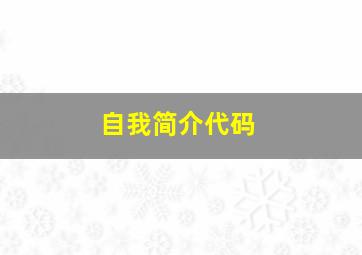 自我简介代码